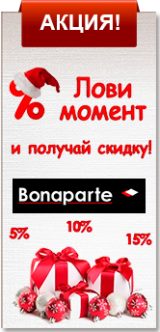 АКЦИЯ!

%

Лови момент

и получай скидку!

Bonaparte

5%

10%

15%